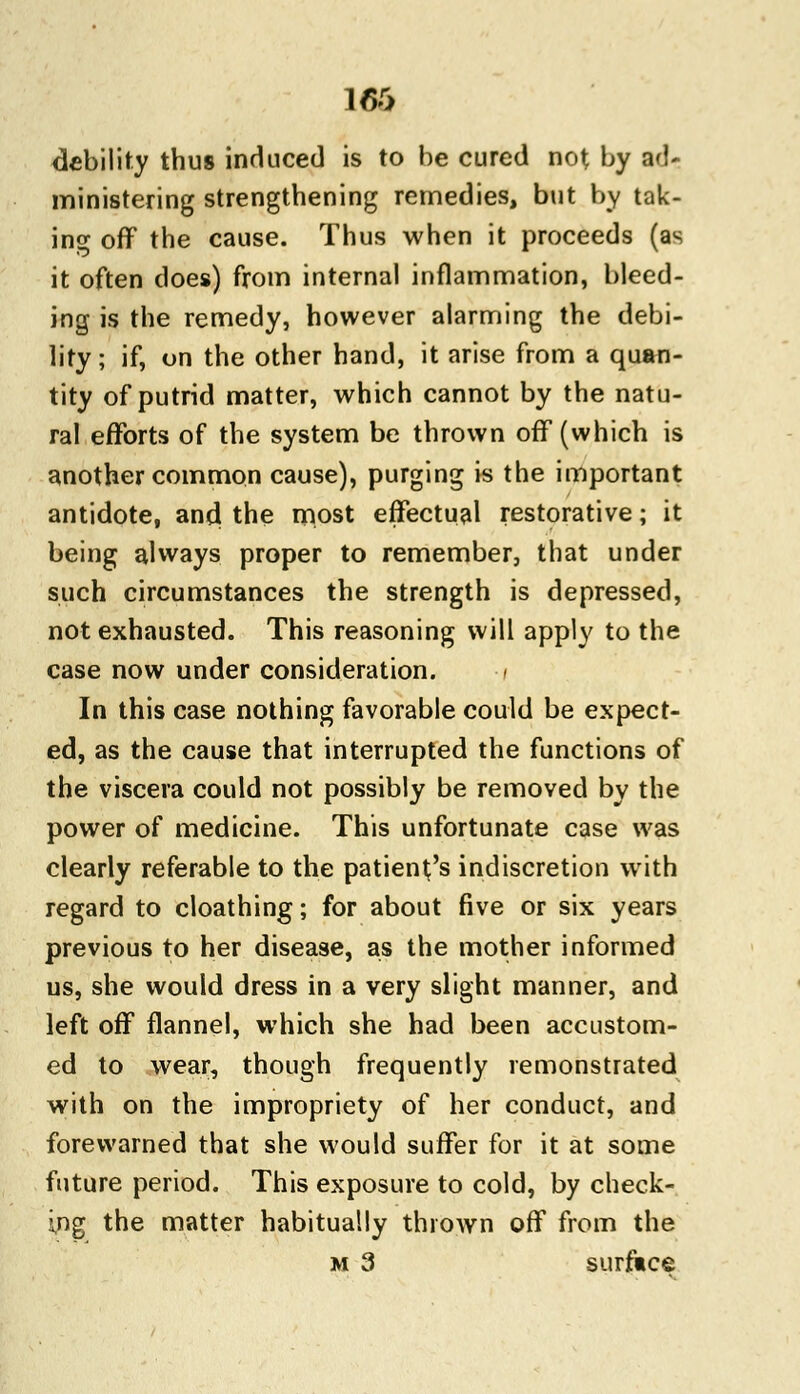 165

debility thus induced is to be cured not by administering strengthening remedies, but by taking off the cause. Thus when it proceeds (as it often does) from internal inflammation, bleeding is the remedy, however alarming the debility; if, on the other hand, it arise from a quantity of putrid matter, which cannot by the natural efforts of the system be thrown off (which is another common cause), purging is the important antidote, and the most effectual restorative; it being always proper to remember, that under such circumstances the strength is depressed, not exhausted. This reasoning will apply to the case now under consideration.

In this case nothing favorable could be expected, as the cause that interrupted the functions of the viscera could not possibly be removed by the power of medicine. This unfortunate case was clearly referable to the patient's indiscretion with regard to cloathing; for about five or six years previous to her disease, as the mother informed us, she would dress in a very slight manner, and left off flannel, which she had been accustomed to wear, though frequently remonstrated with on the impropriety of her conduct, and forewarned that she would suffer for it at some future period. This exposure to cold, by checking the matter habitually thrown off from the

M 3 surface